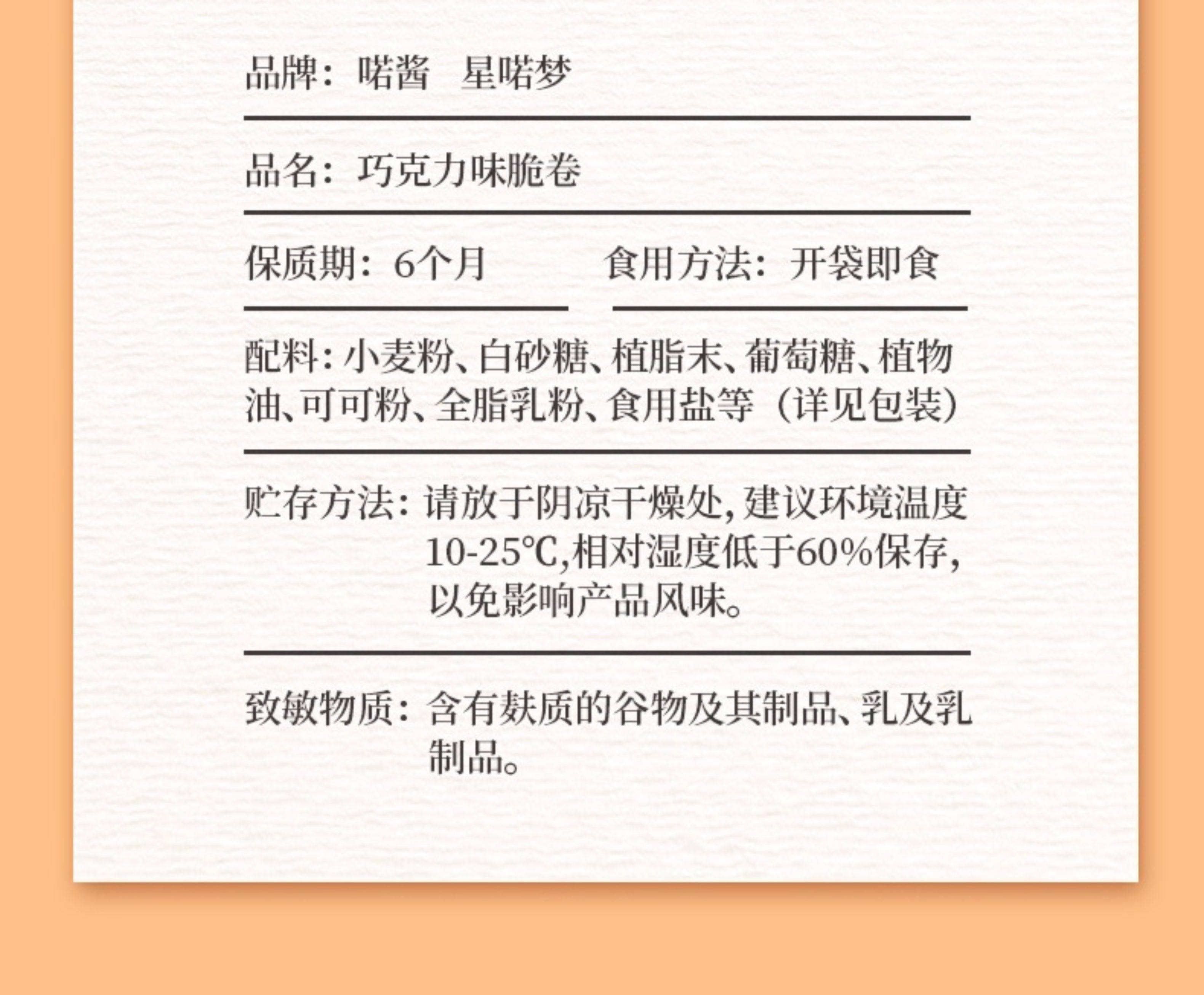 品牌：喏酱 星喏梦

品名：巧克力味脆卷

保质期：6个月 食用方法：开袋即食

配料：小麦粉、白砂糖、植脂末、葡萄糖、植物油、可可粉、全脂乳粉、食用盐等（详见包装）

贮存方法：请放于阴凉干燥处，建议环境温度10-25℃，相对湿度低于60%保存，以免影响产品风味。

致敏物质：含有麸质的谷物及其制品、乳及乳制品。